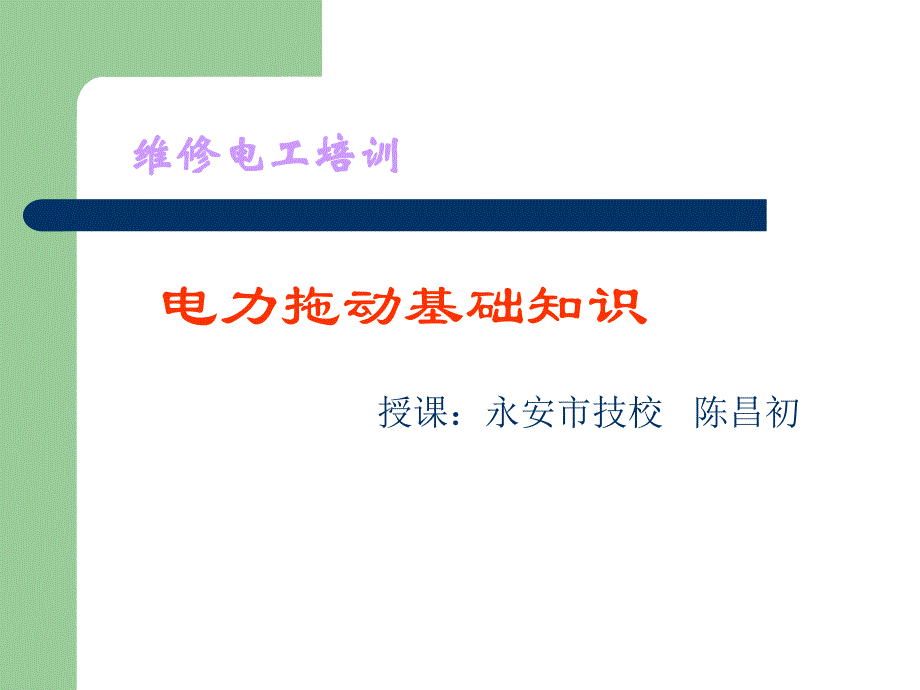 维修电工培训

电力拖动基础知识

授课：永安市技校　陈昌初